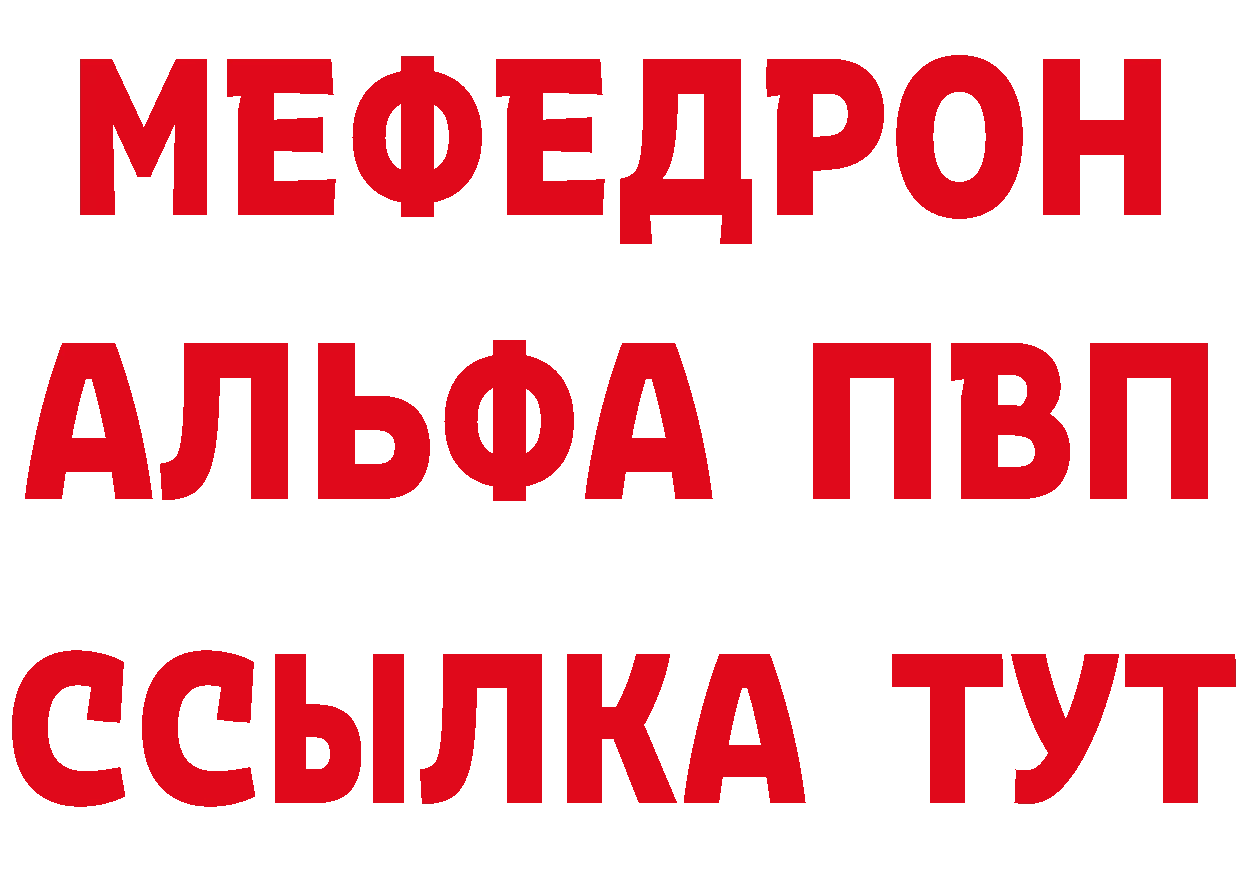 МЕФЕДРОН
АЛЬФА ПВП
ССЫЛКА ТУТ